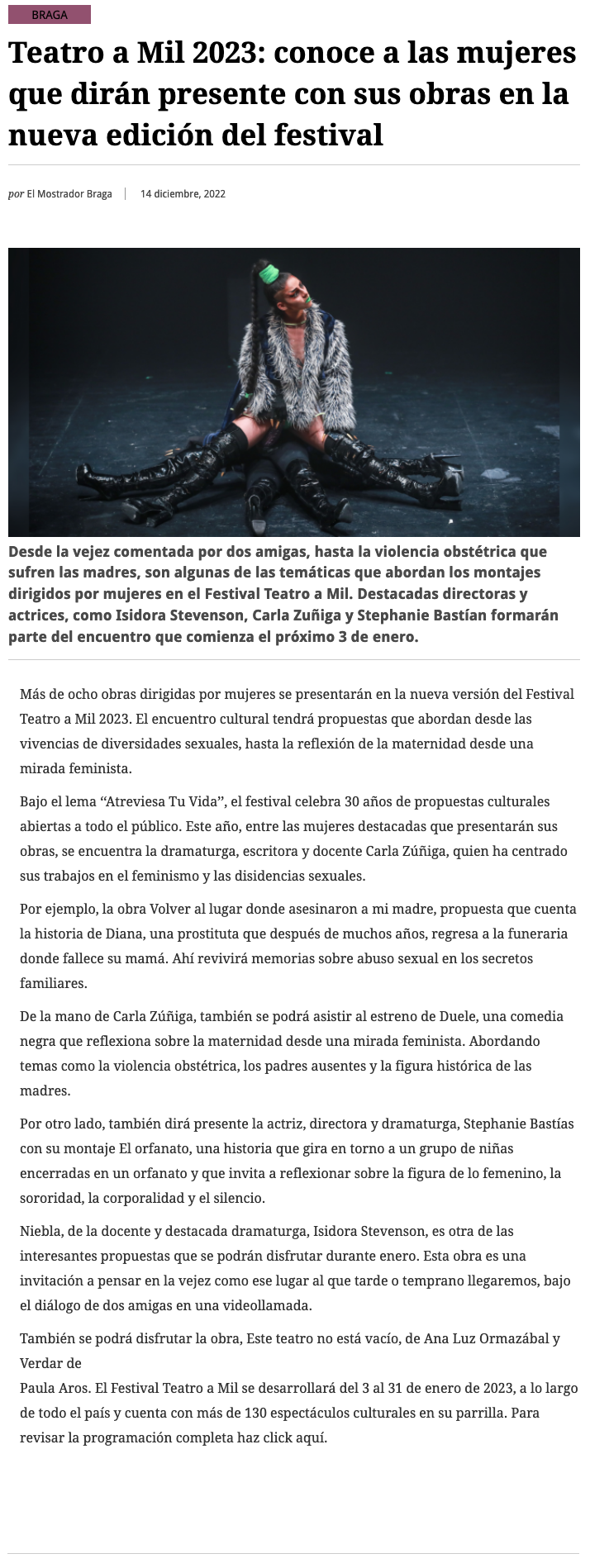 BRAGA

Teatro a Mil 2023: conoce a las mujeres que dirán presente con sus obras en la nueva edición del festival

por El Mostrador Braga | 14 diciembre, 2022

Desde la vejez comentada por dos amigas, hasta la violencia obstétrica que sufren las madres, son algunas de las temáticas que abordan los montajes dirigidos por mujeres en el Festival Teatro a Mil. Destacadas directoras y actrices, como Isidora Stevenson, Carla Zuñiga y Stephanie Bastían formarán parte del encuentro que comienza el próximo 3 de enero.

Más de ocho obras dirigidas por mujeres se presentarán en la nueva versión del Festival Teatro a Mil 2023. El encuentro cultural tendrá propuestas que abordan desde las vivencias de diversidades sexuales, hasta la reflexión de la maternidad desde una mirada feminista.

Bajo el lema “Atreviesa Tu Vida”, el festival celebra 30 años de propuestas culturales abiertas a todo el público. Este año, entre las mujeres destacadas que presentarán sus obras, se encuentra la dramaturga, escritora y docente Carla Zúñiga, quien ha centrado sus trabajos en el feminismo y las disidencias sexuales.

Por ejemplo, la obra Volver al lugar donde asesinaron a mi madre, propuesta que cuenta la historia de Diana, una prostituta que después de muchos años, regresa a la funeraria donde fallece su mamá. Ahí revivirá memorias sobre abuso sexual en los secretos familiares.

De la mano de Carla Zúñiga, también se podrá asistir al estreno de Duele, una comedia negra que reflexiona sobre la maternidad desde una mirada feminista. Abordando temas como la violencia obstétrica, los padres ausentes y la figura histórica de las madres.

Por otro lado, también dirá presente la actriz, directora y dramaturga, Stephanie Bastías con su montaje El orfanato, una historia que gira en torno a un grupo de niñas encerradas en un orfanato y que invita a reflexionar sobre la figura de lo femenino, la sororidad, la corporalidad y el silencio.

Niebla, de la docente y destacada dramaturga, Isidora Stevenson, es otra de las interesantes propuestas que se podrán disfrutar durante enero. Esta obra es una invitación a pensar en la vejez como ese lugar al que tarde o temprano llegaremos, bajo el diálogo de dos amigas en una videollamada.

También se podrá disfrutar la obra, Este teatro no está vacío, de Ana Luz Ormazábal y Verdar de
Paula Aros. El Festival Teatro a Mil se desarrollará del 3 al 31 de enero de 2023, a lo largo de todo el país y cuenta con más de 130 espectáculos culturales en su parrilla. Para revisar la programación completa haz click aquí.